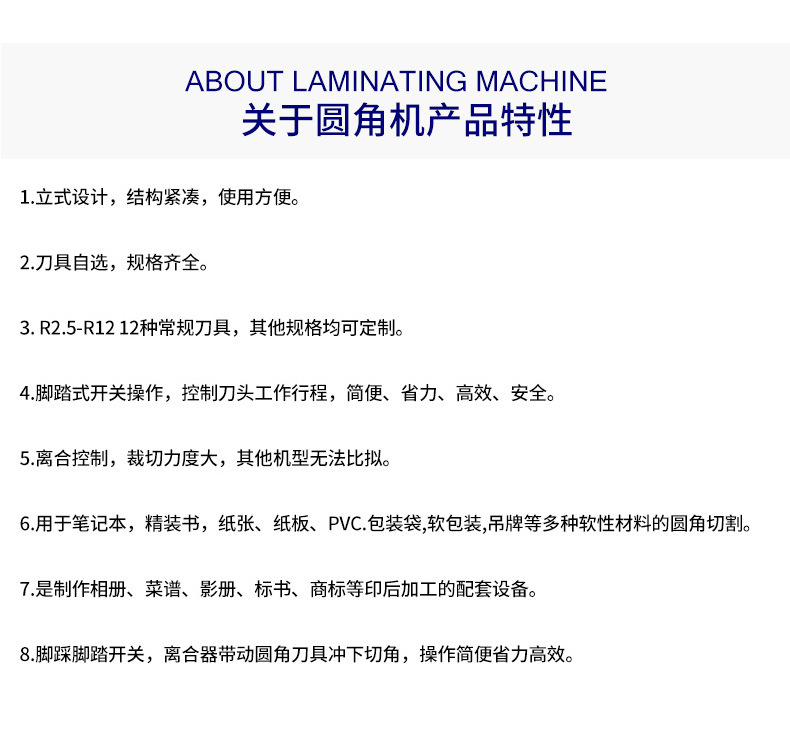 ABOUT LAMINATING MACHINE
关于圆角机产品特性

1.立式设计，结构紧凑，使用方便。

2.刀具自选，规格齐全。

3. R2.5-R12 12种常规刀具，其他规格均可定制。

4.脚踏式开关操作，控制刀头工作行程，简便、省力、高效、安全。

5.离合控制，裁切力度大，其他机型无法比拟。

6.用于笔记本，精装书，纸张、纸板、PVC.包装袋,软包装,吊牌等多种软性材料的圆角切割。

7.是制作相册、菜谱、影册、标书、商标等印后加工的配套设备。

8.脚踩脚踏开关，离合器带动圆角刀具冲下切角，操作简便省力高效。